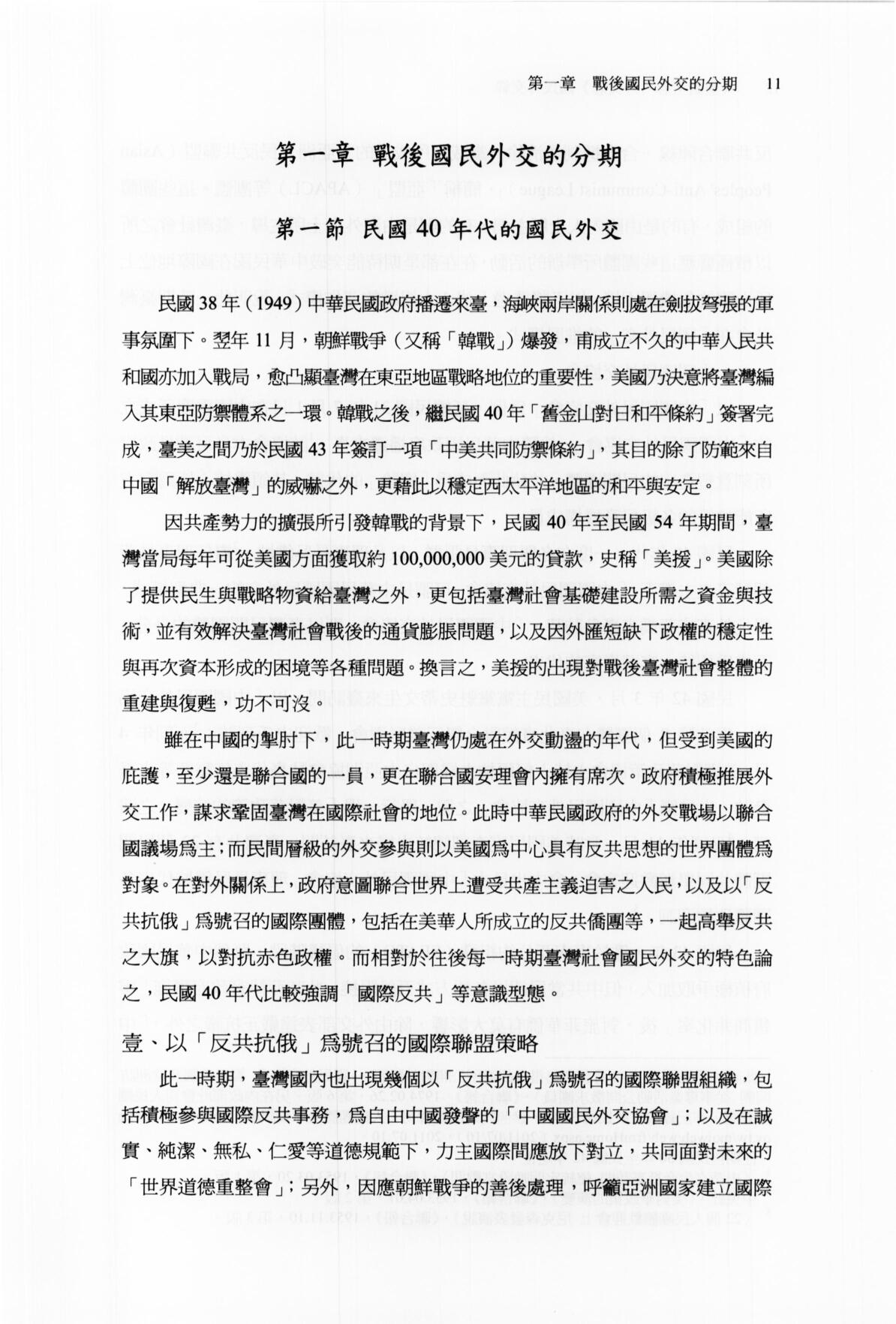 第一章　戰後國民外交的分期　11

第一章 戰後國民外交的分期

第一節 民國40年代的國民外交

民國38年（1949）中華民國政府播遷來臺，海峽兩岸關係則處在劍拔弩張的軍事氛圍下。翌年11月，朝鮮戰爭（又稱「韓戰」）爆發，甫成立不久的中華人民共和國亦加入戰局，愈凸顯臺灣在東亞地區戰略地位的重要性，美國乃決意將臺灣編入其東亞防禦體系之一環。韓戰之後，繼民國40年「舊金山對日和平條約」簽署完成，臺美之間乃於民國43年簽訂一項「中美共同防禦條約」，其目的除了防範來自中國「解放臺灣」的威嚇之外，更藉此以穩定西太平洋地區的和平與安定。

因共產勢力的擴張所引發韓戰的背景下，民國40年至民國54年期間，臺灣當局每年可從美國方面獲取約100,000,000美元的貸款，史稱「美援」。美國除了提供民生與戰略物資給臺灣之外，更包括臺灣社會基礎建設所需之資金與技術，並有效解決臺灣社會戰後的通貨膨脹問題，以及因外匯短缺下政權的穩定性與再次資本形成的困境等各種問題。換言之，美援的出現對戰後臺灣社會整體的重建與復甦，功不可沒。

雖在中國的掣肘下，此一時期臺灣仍處在外交動盪的年代，但受到美國的庇護，至少還是聯合國的一員，更在聯合國安理會內擁有席次。政府積極推展外交工作，謀求鞏固臺灣在國際社會的地位。此時中華民國政府的外交戰場以聯合國議場爲主；而民間層級的外交參與則以美國爲中心具有反共思想的世界團體爲對象。在對外關係上，政府意圖聯合世界上遭受共產主義迫害之人民，以及以「反共抗俄」爲號召的國際團體，包括在美華人所成立的反共僑團等，一起高舉反共之大旗，以對抗赤色政權。而相對於往後每一時期臺灣社會國民外交的特色論之，民國40年代比較強調「國際反共」等意識型態。

壹、以「反共抗俄」爲號召的國際聯盟策略

此一時期，臺灣國內也出現幾個以「反共抗俄」爲號召的國際聯盟組織，包括積極參與國際反共事務，爲自由中國發聲的「中國國民外交協會」；以及在誠實、純潔、無私、仁愛等道德規範下，力主國際間應放下對立，共同面對未來的「世界道德重整會」；另外，因應朝鮮戰爭的善後處理，呼籲亞洲國家建立國際